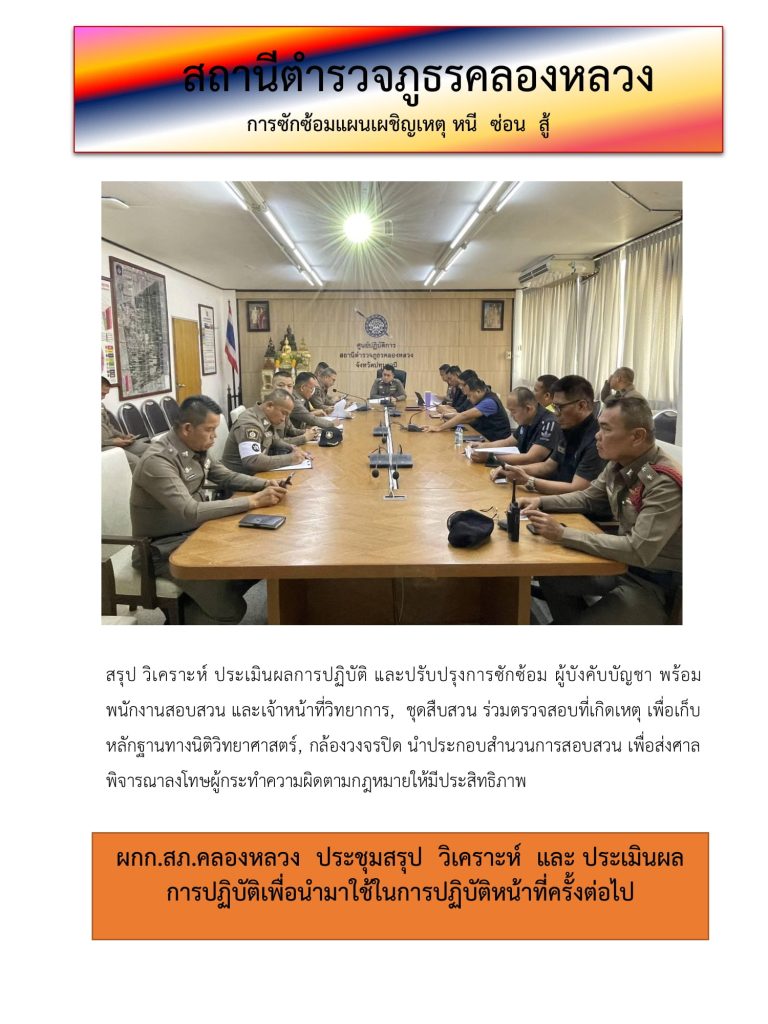 สถานีตำรวจภูธรคลองหลวง

การซักซ้อมแผนเผชิญเหตุ หนี ซ่อน สู้

ศูนย์ปฏิบัติการ
สถานีตำรวจภูธรคลองหลวง
จังหวัดปทุมธานี

สรุป วิเคราะห์ ประเมินผลการปฏิบัติ และปรับปรุงการซักซ้อม ผู้บังคับบัญชา พร้อมพนักงานสอบสวน และเจ้าหน้าที่วิทยาการ, ชุดสืบสวน ร่วมตรวจสอบที่เกิดเหตุ เพื่อเก็บหลักฐานทางนิติวิทยาศาสตร์, กล้องวงจรปิด นำประกอบสำนวนการสอบสวน เพื่อส่งศาลพิจารณาลงโทษผู้กระทำความผิดตามกฎหมายให้มีประสิทธิภาพ

ผกก.สภ.คลองหลวง ประชุมสรุป วิเคราะห์ และ ประเมินผลการปฏิบัติเพื่อนำมาใช้ในการปฏิบัติหน้าที่ครั้งต่อไป